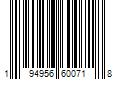 1 94956 60071 8